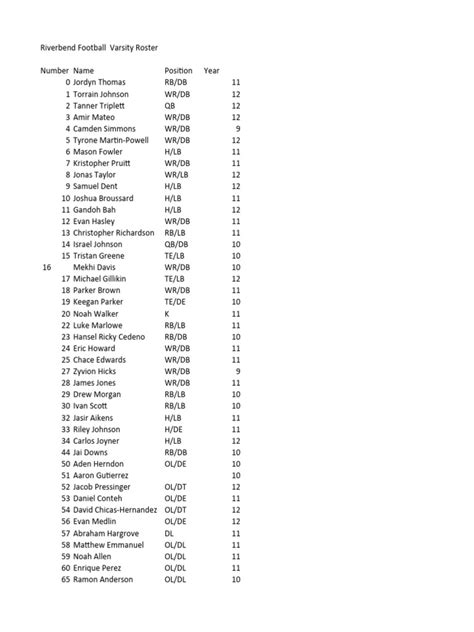 Riverbend Football Varsity Roster

| Number | Name | Position | Year |
|---|---|---|---|
| 0 | Jordyn Thomas | RB/DB | 11 |
| 1 | Torrain Johnson | WR/DB | 12 |
| 2 | Tanner Triplett | QB | 12 |
| 3 | Amir Mateo | WR/DB | 12 |
| 4 | Camden Simmons | WR/DB | 9 |
| 5 | Tyrone Martin-Powell | WR/DB | 12 |
| 6 | Mason Fowler | H/LB | 11 |
| 7 | Kristopher Pruitt | WR/DB | 11 |
| 8 | Jonas Taylor | WR/LB | 12 |
| 9 | Samuel Dent | H/LB | 12 |
| 10 | Joshua Broussard | H/LB | 11 |
| 11 | Gandoh Bah | H/LB | 12 |
| 12 | Evan Hasley | WR/DB | 11 |
| 13 | Christopher Richardson | RB/LB | 11 |
| 14 | Israel Johnson | QB/DB | 10 |
| 15 | Tristan Greene | TE/LB | 10 |
| 16 | Mekhi Davis | WR/DB | 10 |
| 17 | Michael Gillikin | TE/LB | 12 |
| 18 | Parker Brown | WR/DB | 11 |
| 19 | Keegan Parker | TE/DE | 10 |
| 20 | Noah Walker | K | 11 |
| 22 | Luke Marlowe | RB/LB | 11 |
| 23 | Hansel Ricky Cedeno | RB/DB | 10 |
| 24 | Eric Howard | WR/DB | 11 |
| 25 | Chace Edwards | WR/DB | 11 |
| 27 | Zyvion Hicks | WR/DB | 9 |
| 28 | James Jones | WR/DB | 11 |
| 29 | Drew Morgan | RB/LB | 10 |
| 30 | Ivan Scott | RB/LB | 10 |
| 32 | Jasir Aikens | H/LB | 11 |
| 33 | Riley Johnson | H/DE | 11 |
| 34 | Carlos Joyner | H/LB | 12 |
| 44 | Jai Downs | RB/DB | 10 |
| 50 | Aden Herndon | OL/DE | 10 |
| 51 | Aaron Gutierrez | | 10 |
| 52 | Jacob Pressinger | OL/DT | 12 |
| 53 | Daniel Conteh | OL/DE | 11 |
| 54 | David Chicas-Hernandez | OL/DT | 12 |
| 56 | Evan Medlin | OL/DE | 12 |
| 57 | Abraham Hargrove | DL | 11 |
| 58 | Matthew Emmanuel | OL/DL | 11 |
| 59 | Noah Allen | OL/DL | 11 |
| 60 | Enrique Perez | OL/DL | 11 |
| 65 | Ramon Anderson | OL/DL | 10 |